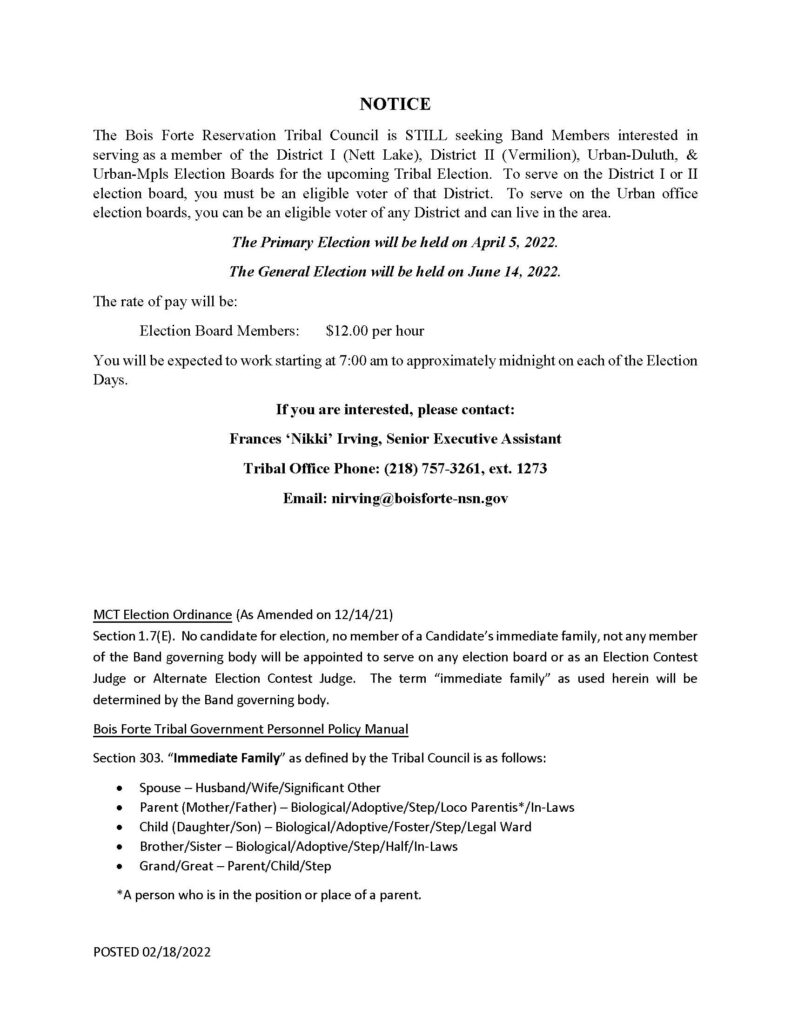 NOTICE

The Bois Forte Reservation Tribal Council is STILL seeking Band Members interested in serving as a member of the District I (Nett Lake), District II (Vermilion), Urban-Duluth, & Urban-Mpls Election Boards for the upcoming Tribal Election. To serve on the District I or II election board, you must be an eligible voter of that District. To serve on the Urban office election boards, you can be an eligible voter of any District and can live in the area.

The Primary Election will be held on April 5, 2022.

The General Election will be held on June 14, 2022.

The rate of pay will be:

Election Board Members: $12.00 per hour

You will be expected to work starting at 7:00 am to approximately midnight on each of the Election Days.

If you are interested, please contact:

Frances 'Nikki' Irving, Senior Executive Assistant

Tribal Office Phone: (218) 757-3261, ext. 1273

Email: nirving@boisforte-nsn.gov

MCT Election Ordinance (As Amended on 12/14/21)
Section 1.7(E). No candidate for election, no member of a Candidate's immediate family, not any member of the Band governing body will be appointed to serve on any election board or as an Election Contest Judge or Alternate Election Contest Judge. The term "immediate family" as used herein will be determined by the Band governing body.

Bois Forte Tribal Government Personnel Policy Manual

Section 303. "Immediate Family" as defined by the Tribal Council is as follows:

• Spouse – Husband/Wife/Significant Other
• Parent (Mother/Father) – Biological/Adoptive/Step/Loco Parentis*/In-Laws
• Child (Daughter/Son) – Biological/Adoptive/Foster/Step/Legal Ward
• Brother/Sister – Biological/Adoptive/Step/Half/In-Laws
• Grand/Great – Parent/Child/Step

*A person who is in the position or place of a parent.

POSTED 02/18/2022